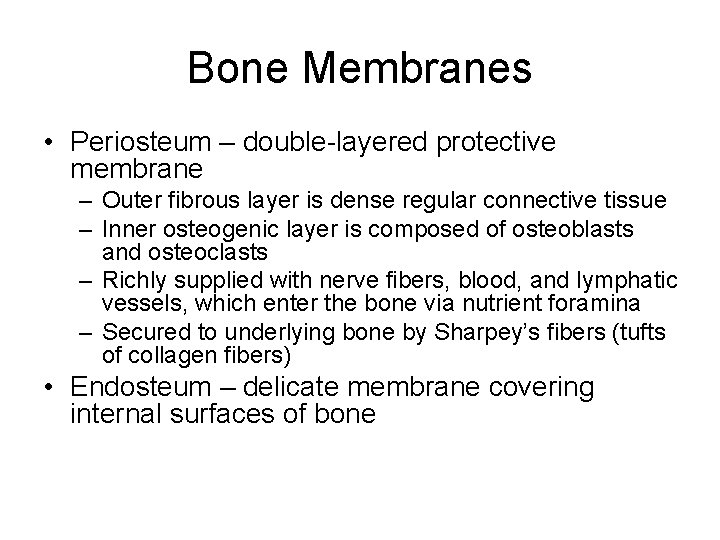 Bone Membranes

• Periosteum – double-layered protective membrane
  – Outer fibrous layer is dense regular connective tissue
  – Inner osteogenic layer is composed of osteoblasts and osteoclasts
  – Richly supplied with nerve fibers, blood, and lymphatic vessels, which enter the bone via nutrient foramina
  – Secured to underlying bone by Sharpey's fibers (tufts of collagen fibers)
• Endosteum – delicate membrane covering internal surfaces of bone